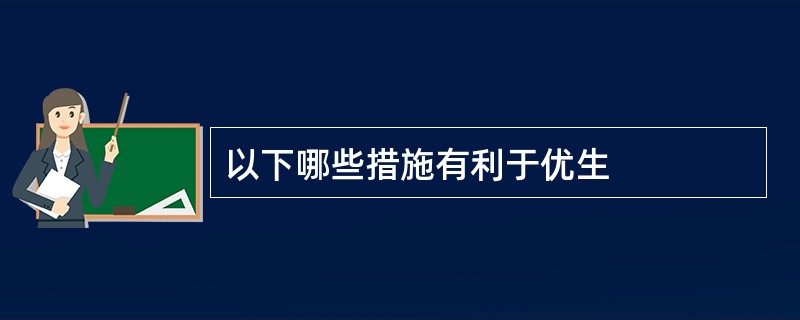 以下哪些措施有利于优生